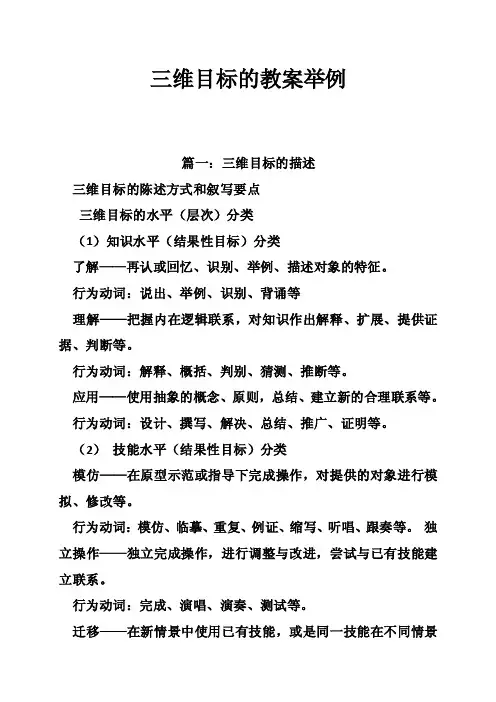 三维目标的教案举例

篇一：三维目标的描述

三维目标的陈述方式和叙写要点

三维目标的水平（层次）分类

（1）知识水平（结果性目标）分类

了解——再认或回忆、识别、举例、描述对象的特征。

行为动词：说出、举例、识别、背诵等

理解——把握内在逻辑联系，对知识作出解释、扩展、提供证据、判断等。

行为动词：解释、概括、判别、猜测、推断等。

应用——使用抽象的概念、原则，总结、建立新的合理联系等。

行为动词：设计、撰写、解决、总结、推广、证明等。

（2） 技能水平（结果性目标）分类

模仿——在原型示范或指导下完成操作，对提供的对象进行模拟、修改等。

行为动词：模仿、临摹、重复、例证、缩写、听唱、跟奏等。 独立操作——独立完成操作，进行调整与改进，尝试与已有技能建立联系。

行为动词：完成、演唱、演奏、测试等。

迁移——在新情景中使用已有技能，或是同一技能在不同情景